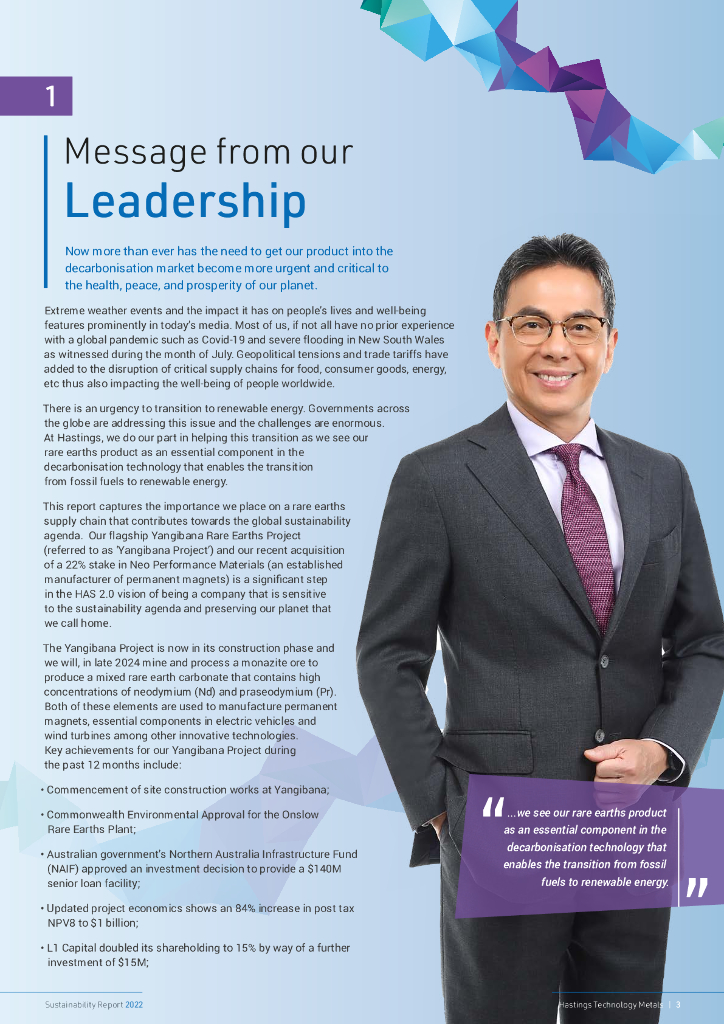 1

Message from our

Leadership

Now more than ever has the need to get our product into the decarbonisation market become more urgent and critical to the health, peace, and prosperity of our planet.

Extreme weather events and the impact it has on people's lives and well-being features prominently in today's media. Most of us, if not all have no prior experience with a global pandemic such as Covid-19 and severe flooding in New South Wales as witnessed during the month of July. Geopolitical tensions and trade tariffs have added to the disruption of critical supply chains for food, consumer goods, energy, etc thus also impacting the well-being of people worldwide.

There is an urgency to transition to renewable energy. Governments across the globe are addressing this issue and the challenges are enormous. At Hastings, we do our part in helping this transition as we see our rare earths product as an essential component in the decarbonisation technology that enables the transition from fossil fuels to renewable energy.

This report captures the importance we place on a rare earths supply chain that contributes towards the global sustainability agenda. Our flagship Yangibana Rare Earths Project (referred to as 'Yangibana Project') and our recent acquisition of a 22% stake in Neo Performance Materials (an established manufacturer of permanent magnets) is a significant step in the HAS 2.0 vision of being a company that is sensitive to the sustainability agenda and preserving our planet that we call home.

The Yangibana Project is now in its construction phase and we will, in late 2024 mine and process a monazite ore to produce a mixed rare earth carbonate that contains high concentrations of neodymium (Nd) and praseodymium (Pr). Both of these elements are used to manufacture permanent magnets, essential components in electric vehicles and wind turbines among other innovative technologies. Key achievements for our Yangibana Project during the past 12 months include:

• Commencement of site construction works at Yangibana;

• Commonwealth Environmental Approval for the Onslow Rare Earths Plant;

• Australian government's Northern Australia Infrastructure Fund (NAIF) approved an investment decision to provide a $140M senior loan facility;

• Updated project economics shows an 84% increase in post tax NPV8 to $1 billion;

• L1 Capital doubled its shareholding to 15% by way of a further investment of $15M;

"...we see our rare earths product as an essential component in the decarbonisation technology that enables the transition from fossil fuels to renewable energy."

Sustainability Report 2022

Hastings Technology Metals | 3